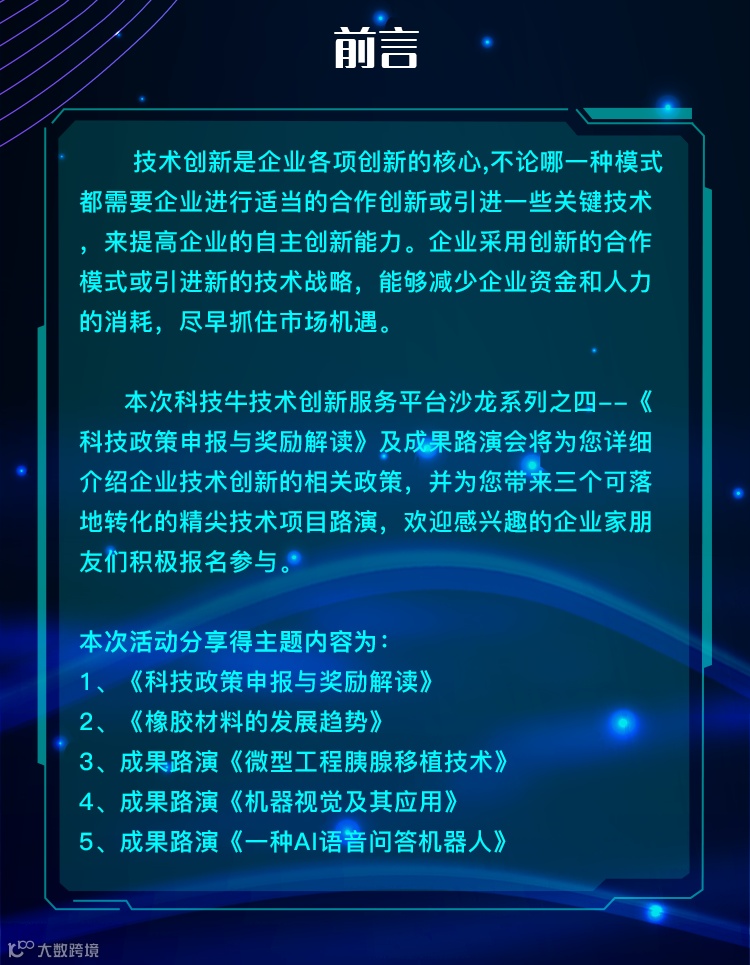 前言

技术创新是企业各项创新的核心,不论哪一种模式都需要企业进行适当的合作创新或引进一些关键技术，来提高企业的自主创新能力。企业采用创新的合作模式或引进新的技术战略，能够减少企业资金和人力的消耗，尽早抓住市场机遇。

本次科技牛技术创新服务平台沙龙系列之四--《科技政策申报与奖励解读》及成果路演会将为您详细介绍企业技术创新的相关政策，并为您带来三个可落地转化的精尖技术项目路演，欢迎感兴趣的企业家朋友们积极报名参与。

本次活动分享得主题内容为：
1、《科技政策申报与奖励解读》
2、《橡胶材料的发展趋势》
3、成果路演《微型工程胰腺移植技术》
4、成果路演《机器视觉及其应用》
5、成果路演《一种AI语音问答机器人》

大数跨境